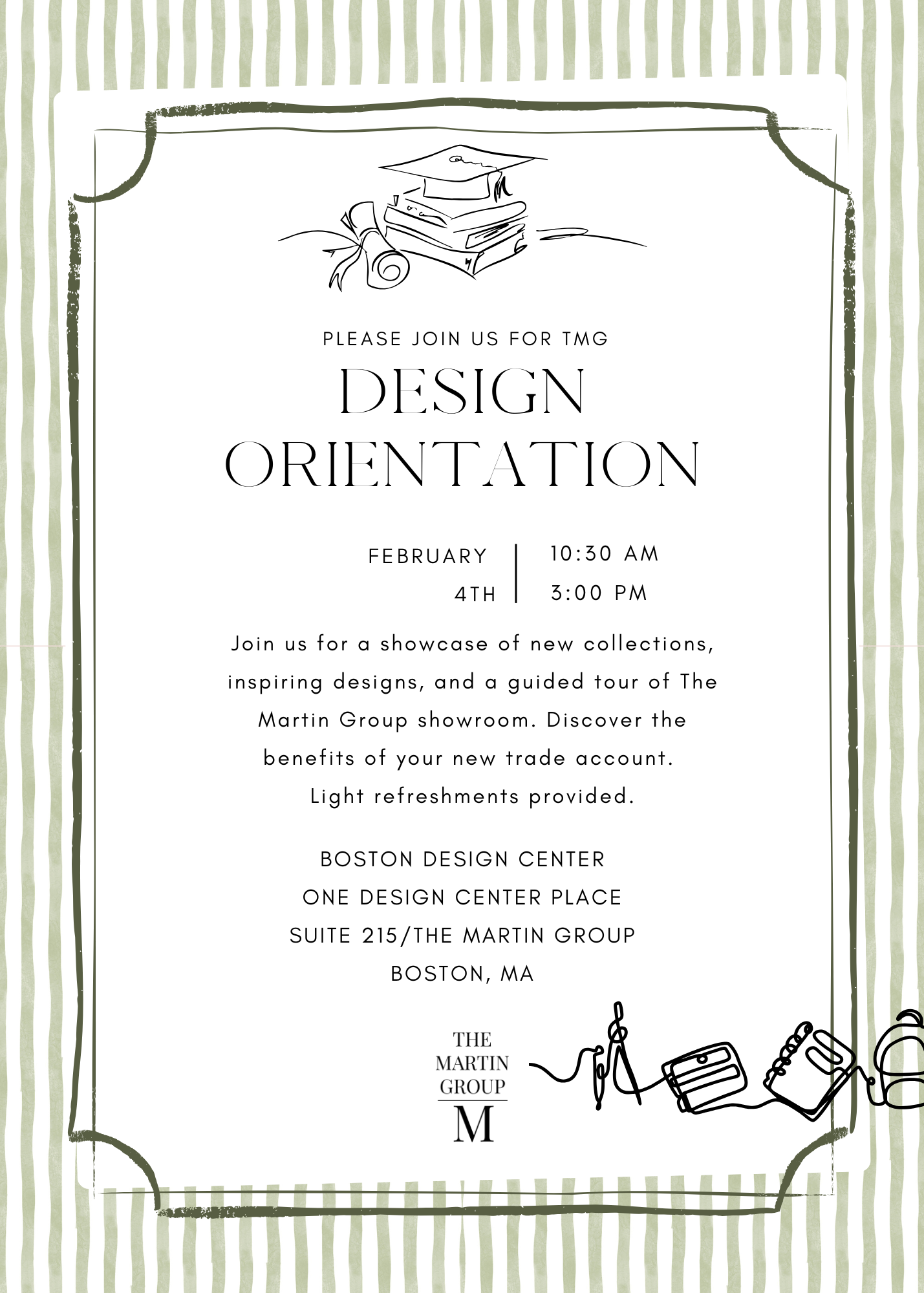 PLEASE JOIN US FOR TMG

DESIGN ORIENTATION

FEBRUARY 4TH

10:30 AM
3:00 PM

Join us for a showcase of new collections, inspiring designs, and a guided tour of The Martin Group showroom. Discover the benefits of your new trade account. Light refreshments provided.

BOSTON DESIGN CENTER
ONE DESIGN CENTER PLACE
SUITE 215/THE MARTIN GROUP
BOSTON, MA

THE
MARTIN
GROUP
M